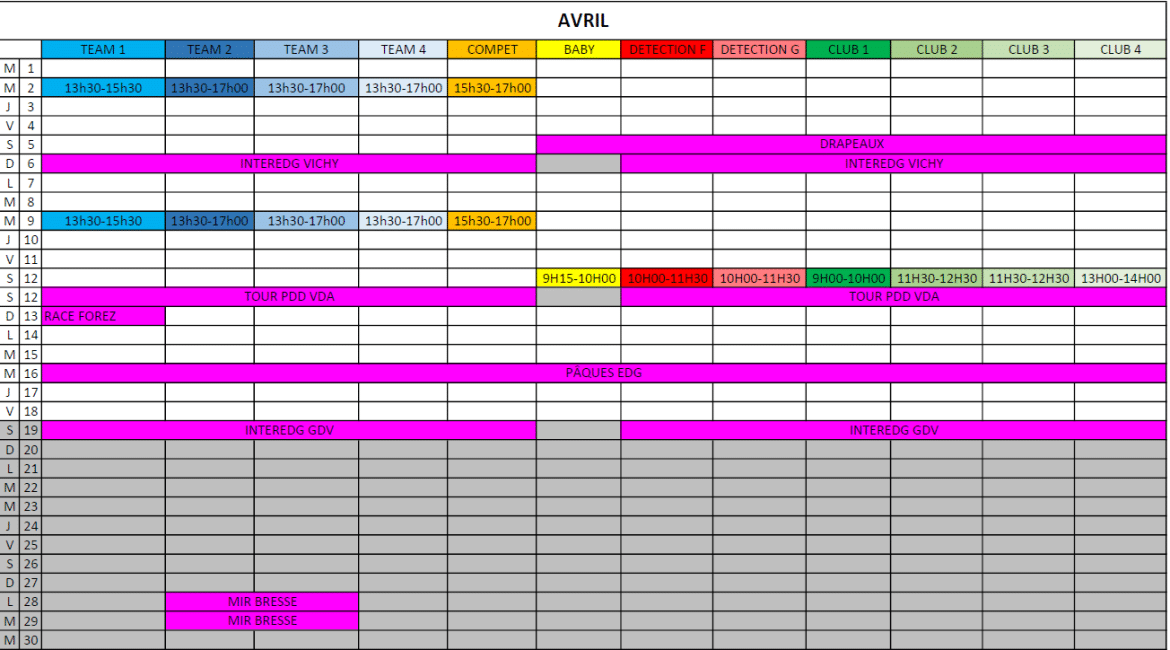 AVRIL

| | | TEAM 1 | TEAM 2 | TEAM 3 | TEAM 4 | COMPET | BABY | DETECTION F | DETECTION G | CLUB 1 | CLUB 2 | CLUB 3 | CLUB 4 |
|---|---|---|---|---|---|---|---|---|---|---|---|---|---|
| M | 1 | | | | | | | | | | | | |
| M | 2 | 13h30-15h30 | 13h30-17h00 | 13h30-17h00 | 13h30-17h00 | 15h30-17h00 | | | | | | | |
| J | 3 | | | | | | | | | | | | |
| V | 4 | | | | | | | | | | | | |
| S | 5 | | | | | | DRAPEAUX | | | | | | |
| D | 6 | INTEREDG VICHY | | | | | | INTEREDG VICHY | | | | | |
| L | 7 | | | | | | | | | | | | |
| M | 8 | | | | | | | | | | | | |
| M | 9 | 13h30-15h30 | 13h30-17h00 | 13h30-17h00 | 13h30-17h00 | 15h30-17h00 | | | | | | | |
| J | 10 | | | | | | | | | | | | |
| V | 11 | | | | | | | | | | | | |
| S | 12 | | | | | | 9H15-10H00 | 10H00-11H30 | 10H00-11H30 | 9H00-10H00 | 11H30-12H30 | 11H30-12H30 | 13H00-14H00 |
| S | 12 | TOUR PDD VDA | | | | | | TOUR PDD VDA | | | | | |
| D | 13 | RACE FOREZ | | | | | | | | | | | |
| L | 14 | | | | | | | | | | | | |
| M | 15 | | | | | | | | | | | | |
| M | 16 | PÂQUES EDG | | | | | | | | | | | |
| J | 17 | | | | | | | | | | | | |
| V | 18 | | | | | | | | | | | | |
| S | 19 | INTEREDG GDV | | | | | | INTEREDG GDV | | | | | |
| D | 20 | | | | | | | | | | | | |
| L | 21 | | | | | | | | | | | | |
| M | 22 | | | | | | | | | | | | |
| M | 23 | | | | | | | | | | | | |
| J | 24 | | | | | | | | | | | | |
| V | 25 | | | | | | | | | | | | |
| S | 26 | | | | | | | | | | | | |
| D | 27 | | | | | | | | | | | | |
| L | 28 | | MIR BRESSE | | | | | | | | | | |
| M | 29 | | MIR BRESSE | | | | | | | | | | |
| M | 30 | | | | | | | | | | | | |